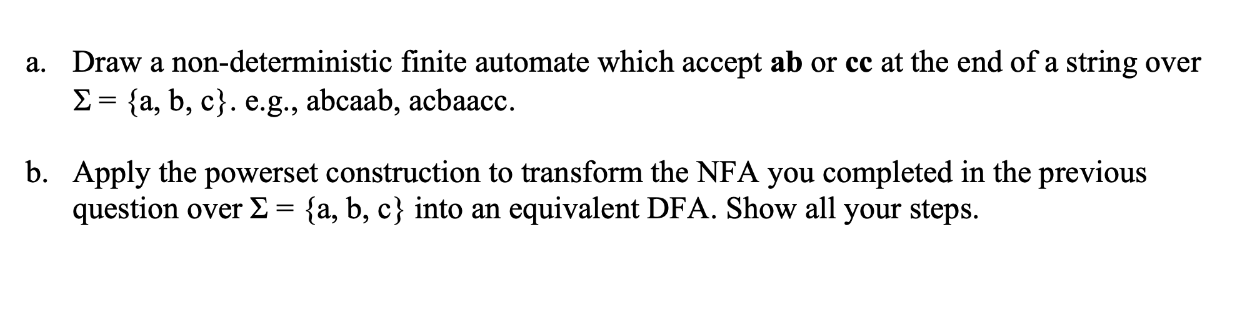 a. Draw a non-deterministic finite automate which accept **ab** or **cc** at the end of a string over $\Sigma = \{a, b, c\}$. e.g., abcaab, acbaacc.

b. Apply the powerset construction to transform the NFA you completed in the previous question over $\Sigma = \{a, b, c\}$ into an equivalent DFA. Show all your steps.